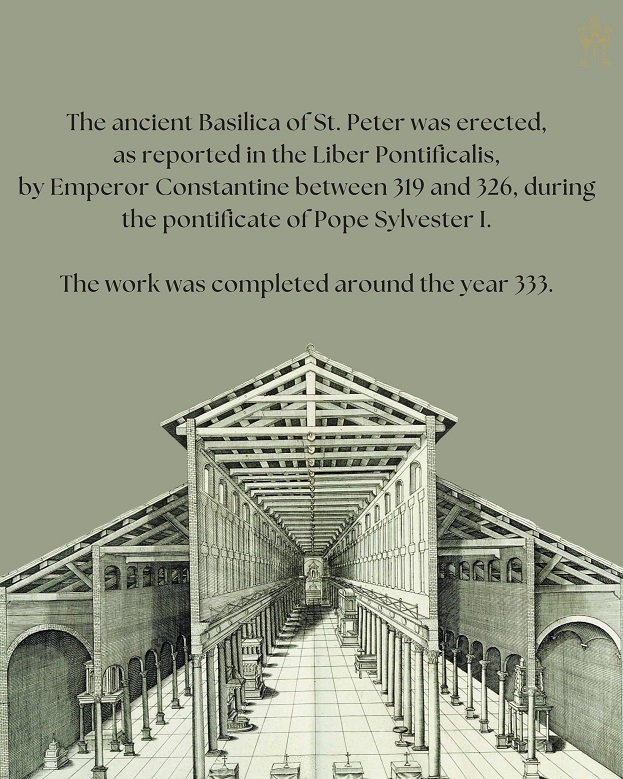 The ancient Basilica of St. Peter was erected, as reported in the Liber Pontificalis, by Emperor Constantine between 319 and 326, during the pontificate of Pope Sylvester I.

The work was completed around the year 333.